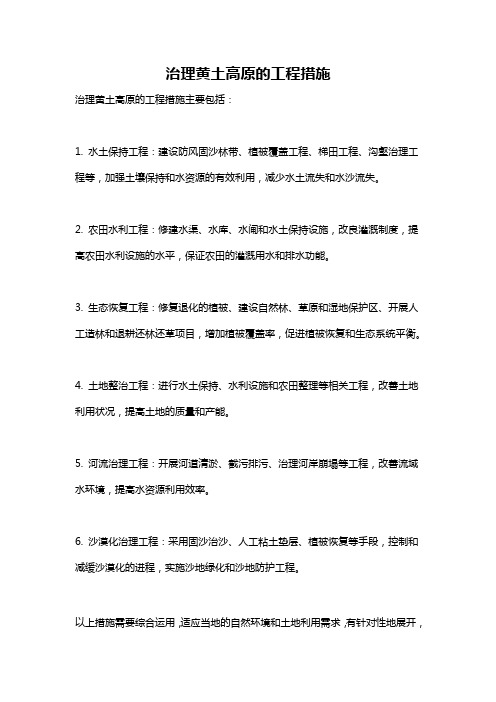 治理黄土高原的工程措施

治理黄土高原的工程措施主要包括：

1. 水土保持工程：建设防风固沙林带、植被覆盖工程、梯田工程、沟壑治理工程等，加强土壤保持和水资源的有效利用，减少水土流失和水沙流失。

2. 农田水利工程：修建水渠、水库、水闸和水土保持设施，改良灌溉制度，提高农田水利设施的水平，保证农田的灌溉用水和排水功能。

3. 生态恢复工程：修复退化的植被、建设自然林、草原和湿地保护区、开展人工造林和退耕还林还草项目，增加植被覆盖率，促进植被恢复和生态系统平衡。

4. 土地整治工程：进行水土保持、水利设施和农田整理等相关工程，改善土地利用状况，提高土地的质量和产能。

5. 河流治理工程：开展河道清淤、截污排污、治理河岸崩塌等工程，改善流域水环境，提高水资源利用效率。

6. 沙漠化治理工程：采用固沙治沙、人工粘土垫层、植被恢复等手段，控制和减缓沙漠化的进程，实施沙地绿化和沙地防护工程。

以上措施需要综合运用，适应当地的自然环境和土地利用需求，有针对性地展开，